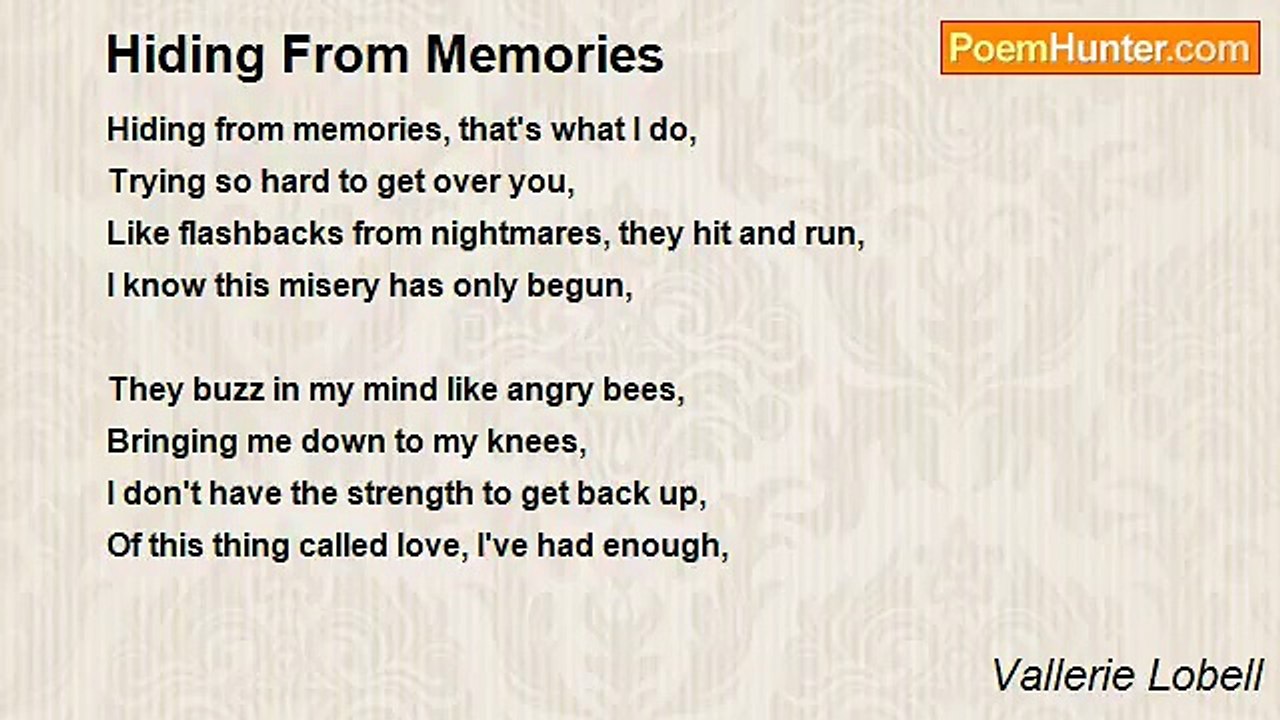 Hiding From Memories

PoemHunter.com

Hiding from memories, that's what I do,
Trying so hard to get over you,
Like flashbacks from nightmares, they hit and run,
I know this misery has only begun,

They buzz in my mind like angry bees,
Bringing me down to my knees,
I don't have the strength to get back up,
Of this thing called love, I've had enough,

Vallerie Lobell